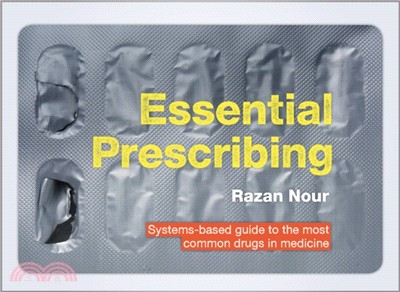 Essential Prescribing

Razan Nour

Systems-based guide to the most common drugs in medicine